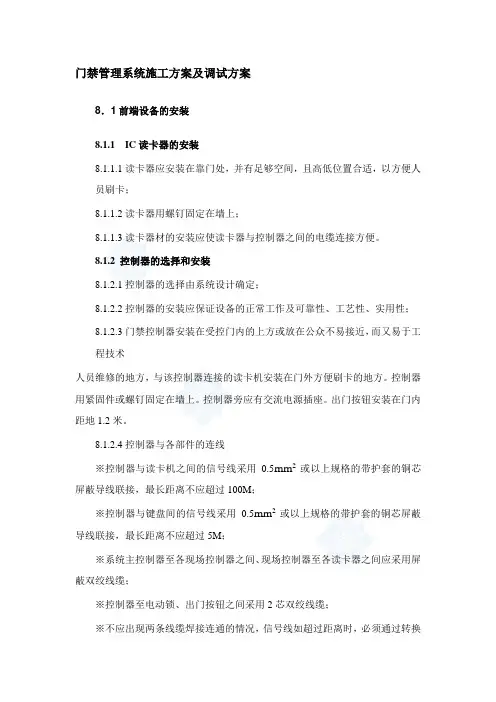 门禁管理系统施工方案及调试方案

8．1 前端设备的安装

8.1.1　IC 读卡器的安装

8.1.1.1 读卡器应安装在靠门处，并有足够空间，且高低位置合适，以方便人员刷卡；

8.1.1.2 读卡器用螺钉固定在墙上；

8.1.1.3 读卡器材的安装应使读卡器与控制器之间的电缆连接方便。

8.1.2 控制器的选择和安装

8.1.2.1 控制器的选择由系统设计确定；

8.1.2.2 控制器的安装应保证设备的正常工作及可靠性、工艺性、实用性；

8.1.2.3 门禁控制器安装在受控门内的上方或放在公众不易接近，而又易于工程技术

人员维修的地方，与该控制器连接的读卡机安装在门外方便刷卡的地方。控制器用紧固件或螺钉固定在墙上。控制器旁应有交流电源插座。出门按钮安装在门内距地 1.2 米。

8.1.2.4 控制器与各部件的连线

※控制器与读卡机之间的信号线采用 $0.5mm^2$ 或以上规格的带护套的铜芯屏蔽导线联接，最长距离不应超过 100M；

※控制器与键盘间的信号线采用 $0.5mm^2$ 或以上规格的带护套的铜芯屏蔽导线联接，最长距离不应超过 5M；

※系统主控制器至各现场控制器之间、现场控制器至各读卡器之间应采用屏蔽双绞线缆；

※控制器至电动锁、出门按钮之间采用 2 芯双绞线缆；

※不应出现两条线缆焊接连通的情况，信号线如超过距离时，必须通过转换